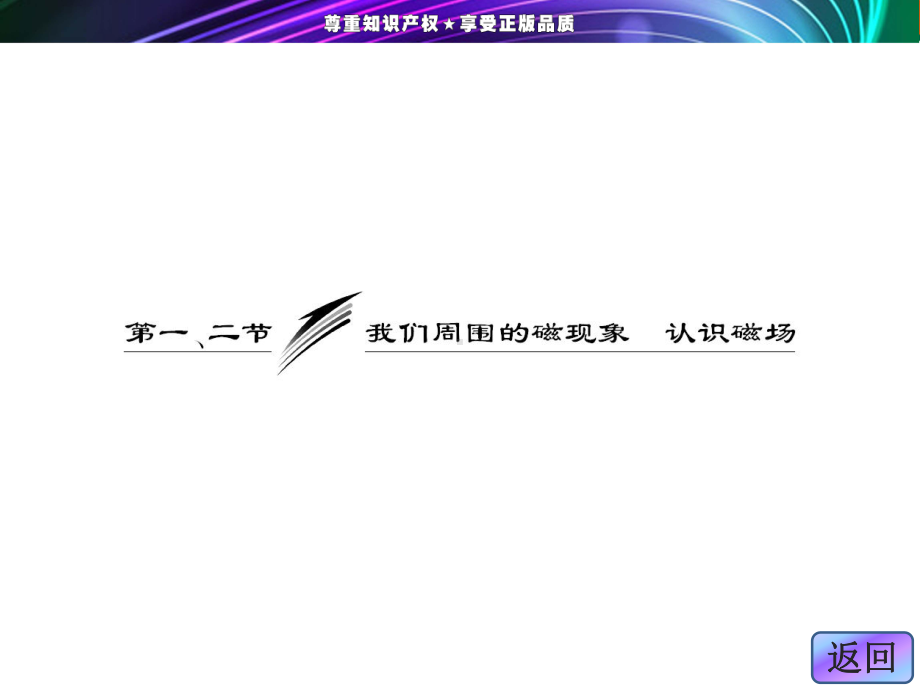 尊重知识产权★享受正版品质

第一、二节 我们周围的磁现象　认识磁场

返回